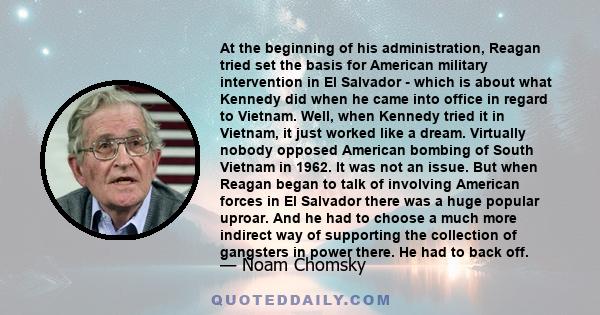 At the beginning of his administration, Reagan tried set the basis for American military intervention in El Salvador - which is about what Kennedy did when he came into office in regard to Vietnam. Well, when Kennedy tried it in Vietnam, it just worked like a dream. Virtually nobody opposed American bombing of South Vietnam in 1962. It was not an issue. But when Reagan began to talk of involving American forces in El Salvador there was a huge popular uproar. And he had to choose a much more indirect way of supporting the collection of gangsters in power there. He had to back off.

— Noam Chomsky

QUOTEDDAILY.COM